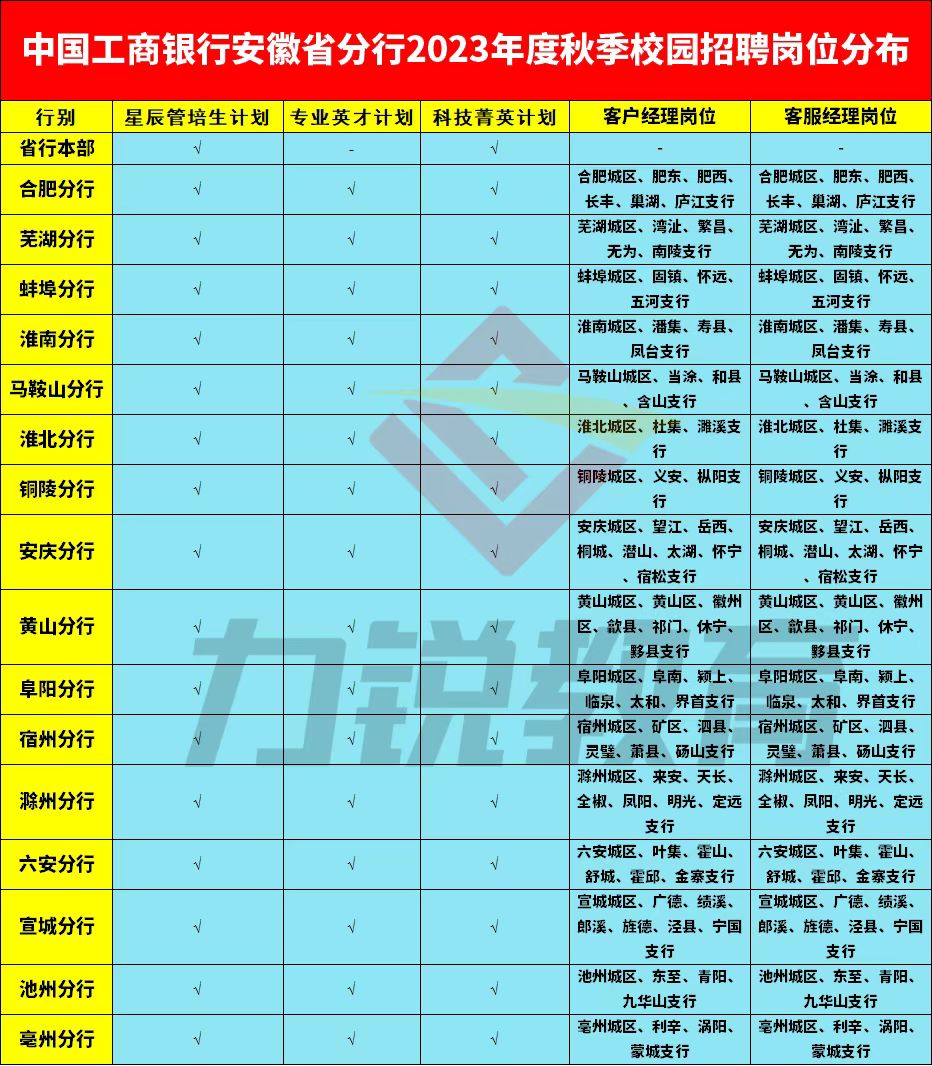 中国工商银行安徽省分行2023年度秋季校园招聘岗位分布

| 行别 | 星辰管培生计划 | 专业英才计划 | 科技菁英计划 | 客户经理岗位 | 客服经理岗位 |
|---|---|---|---|---|---|
| 省行本部 | √ | - | √ | - | - |
| 合肥分行 | √ | √ | √ | 合肥城区、肥东、肥西、长丰、巢湖、庐江支行 | 合肥城区、肥东、肥西、长丰、巢湖、庐江支行 |
| 芜湖分行 | √ | √ | √ | 芜湖城区、湾沚、繁昌、无为、南陵支行 | 芜湖城区、湾沚、繁昌、无为、南陵支行 |
| 蚌埠分行 | √ | √ | √ | 蚌埠城区、固镇、怀远、五河支行 | 蚌埠城区、固镇、怀远、五河支行 |
| 淮南分行 | √ | √ | √ | 淮南城区、潘集、寿县、凤台支行 | 淮南城区、潘集、寿县、凤台支行 |
| 马鞍山分行 | √ | √ | √ | 马鞍山城区、当涂、和县、含山支行 | 马鞍山城区、当涂、和县、含山支行 |
| 淮北分行 | √ | √ | √ | 淮北城区、杜集、濉溪支行 | 淮北城区、杜集、濉溪支行 |
| 铜陵分行 | √ | √ | √ | 铜陵城区、义安、枞阳支行 | 铜陵城区、义安、枞阳支行 |
| 安庆分行 | √ | √ | √ | 安庆城区、望江、岳西、桐城、潜山、太湖、怀宁、宿松支行 | 安庆城区、望江、岳西、桐城、潜山、太湖、怀宁、宿松支行 |
| 黄山分行 | √ | √ | √ | 黄山城区、黄山区、徽州区、歙县、祁门、休宁、黟县支行 | 黄山城区、黄山区、徽州区、歙县、祁门、休宁、黟县支行 |
| 阜阳分行 | √ | √ | √ | 阜阳城区、阜南、颍上、临泉、太和、界首支行 | 阜阳城区、阜南、颍上、临泉、太和、界首支行 |
| 宿州分行 | √ | √ | √ | 宿州城区、矿区、泗县、灵璧、萧县、砀山支行 | 宿州城区、矿区、泗县、灵璧、萧县、砀山支行 |
| 滁州分行 | √ | √ | √ | 滁州城区、来安、天长、全椒、凤阳、明光、定远支行 | 滁州城区、来安、天长、全椒、凤阳、明光、定远支行 |
| 六安分行 | √ | √ | √ | 六安城区、叶集、霍山、舒城、霍邱、金寨支行 | 六安城区、叶集、霍山、舒城、霍邱、金寨支行 |
| 宣城分行 | √ | √ | √ | 宣城城区、广德、绩溪、郎溪、旌德、泾县、宁国支行 | 宣城城区、广德、绩溪、郎溪、旌德、泾县、宁国支行 |
| 池州分行 | √ | √ | √ | 池州城区、东至、青阳、九华山支行 | 池州城区、东至、青阳、九华山支行 |
| 亳州分行 | √ | √ | √ | 亳州城区、利辛、涡阳、蒙城支行 | 亳州城区、利辛、涡阳、蒙城支行 |

力锐教育